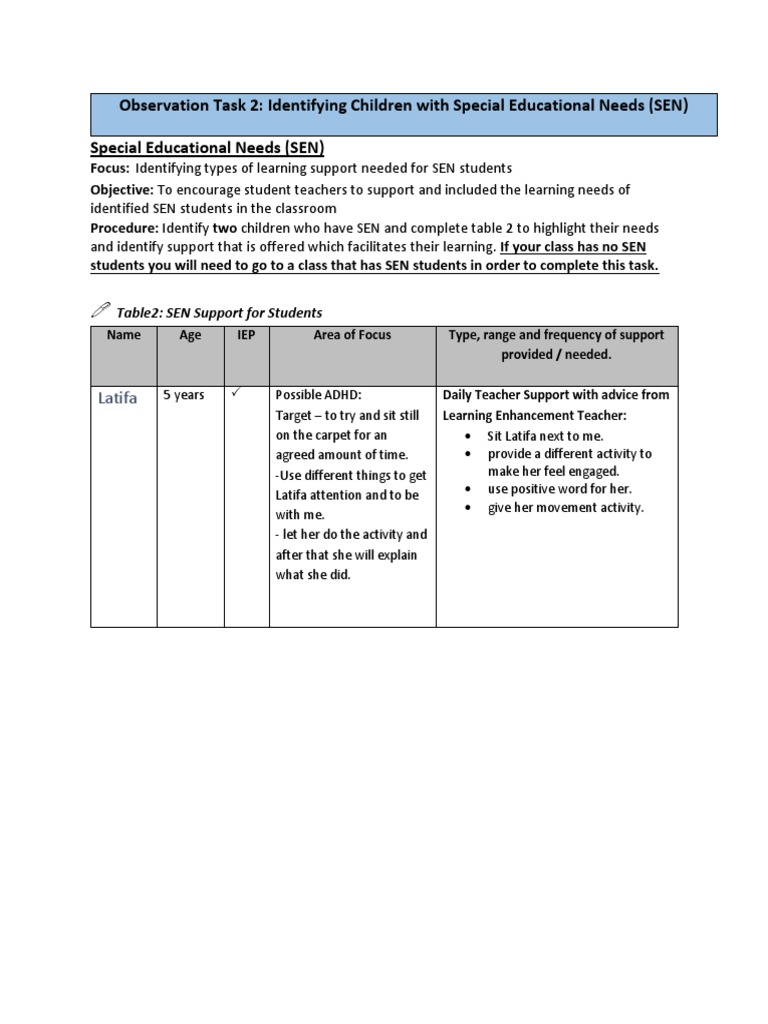 Observation Task 2: Identifying Children with Special Educational Needs (SEN)

Special Educational Needs (SEN)

Focus: Identifying types of learning support needed for SEN students

Objective: To encourage student teachers to support and included the learning needs of identified SEN students in the classroom

Procedure: Identify two children who have SEN and complete table 2 to highlight their needs and identify support that is offered which facilitates their learning. If your class has no SEN students you will need to go to a class that has SEN students in order to complete this task.

Table2: SEN Support for Students

| Name | Age | IEP | Area of Focus | Type, range and frequency of support provided / needed. |
|---|---|---|---|---|
| Latifa | 5 years | ✓ | Possible ADHD: Target – to try and sit still on the carpet for an agreed amount of time. -Use different things to get Latifa attention and to be with me. - let her do the activity and after that she will explain what she did. | Daily Teacher Support with advice from Learning Enhancement Teacher: • Sit Latifa next to me. • provide a different activity to make her feel engaged. • use positive word for her. • give her movement activity. |